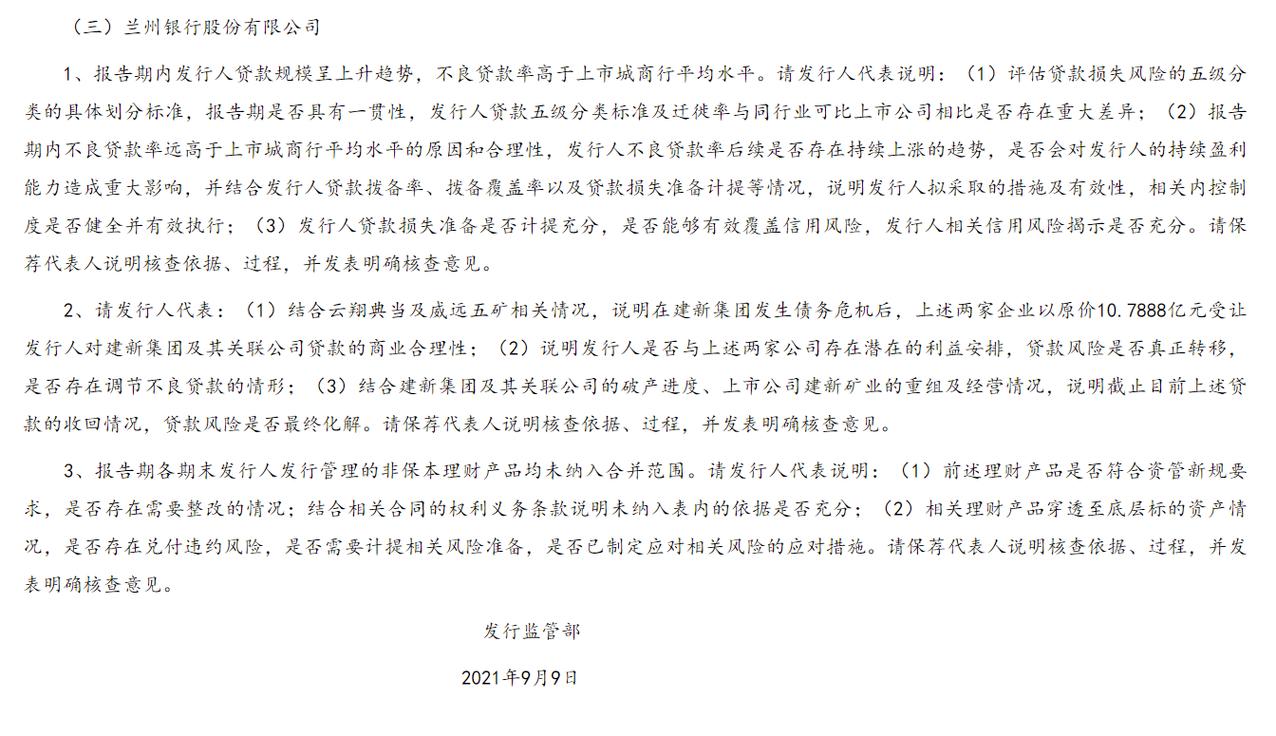 （三）兰州银行股份有限公司

1、报告期内发行人贷款规模呈上升趋势，不良贷款率高于上市城商行平均水平。请发行人代表说明：（1）评估贷款损失风险的五级分类的具体划分标准，报告期是否具有一贯性，发行人贷款五级分类标准及迁徙率与同行业可比上市公司相比是否存在重大差异；（2）报告期内不良贷款率远高于上市城商行平均水平的原因和合理性，发行人不良贷款率后续是否存在持续上涨的趋势，是否会对发行人的持续盈利能力造成重大影响，并结合发行人贷款拨备率、拨备覆盖率以及贷款损失准备计提等情况，说明发行人拟采取的措施及有效性，相关内控制度是否健全并有效执行；（3）发行人贷款损失准备是否计提充分，是否能够有效覆盖信用风险，发行人相关信用风险揭示是否充分。请保荐代表人说明核查依据、过程，并发表明确核查意见。

2、请发行人代表：（1）结合云翔典当及威远五矿相关情况，说明在建新集团发生债务危机后，上述两家企业以原价10.7888亿元受让发行人对建新集团及其关联公司贷款的商业合理性；（2）说明发行人是否与上述两家公司存在潜在的利益安排，贷款风险是否真正转移，是否存在调节不良贷款的情形；（3）结合建新集团及其关联公司的破产进度、上市公司建新矿业的重组及经营情况，说明截止目前上述贷款的收回情况，贷款风险是否最终化解。请保荐代表人说明核查依据、过程，并发表明确核查意见。

3、报告期各期末发行人发行管理的非保本理财产品均未纳入合并范围。请发行人代表说明：（1）前述理财产品是否符合资管新规要求，是否存在需要整改的情况；结合相关合同的权利义务条款说明未纳入表内的依据是否充分；（2）相关理财产品穿透至底层标的资产情况，是否存在兑付违约风险，是否需要计提相关风险准备，是否已制定应对相关风险的应对措施。请保荐代表人说明核查依据、过程，并发表明确核查意见。

发行监管部

2021年9月9日